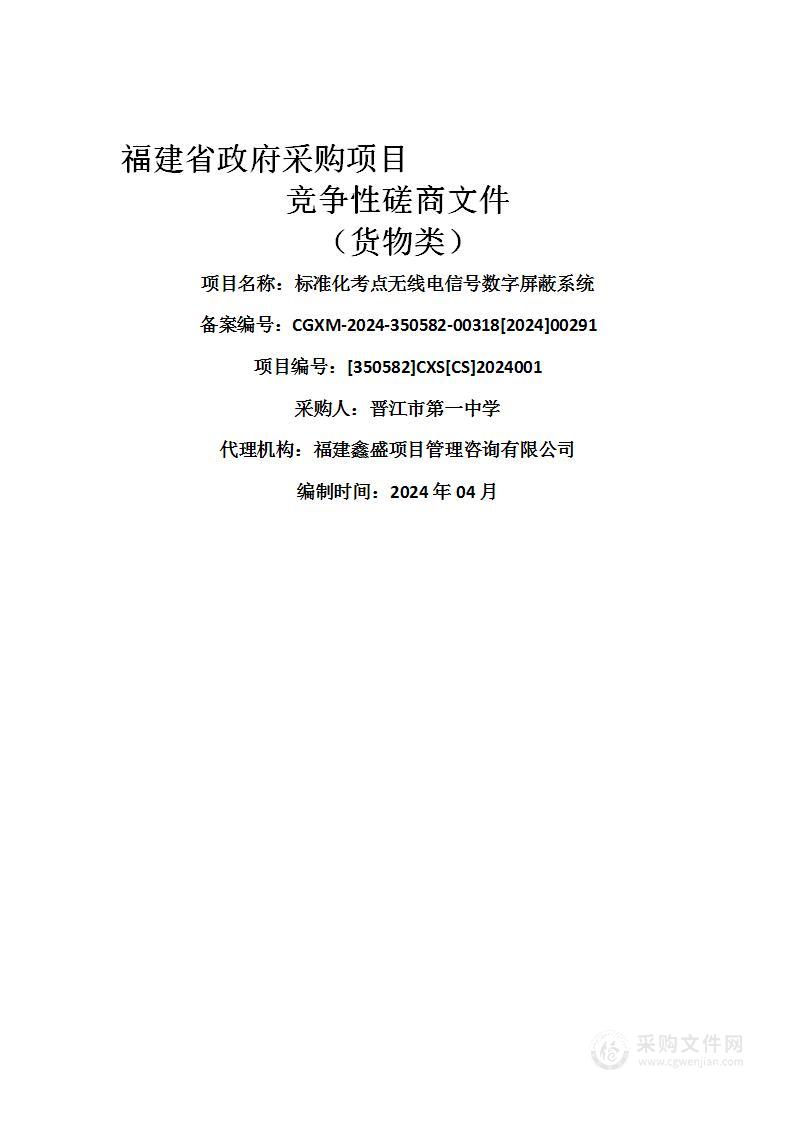 福建省政府采购项目

竞争性磋商文件

（货物类）

项目名称：标准化考点无线电信号数字屏蔽系统

备案编号：CGXM-2024-350582-00318[2024]00291

项目编号：[350582]CXS[CS]2024001

采购人：晋江市第一中学

代理机构：福建鑫盛项目管理咨询有限公司

编制时间：2024 年 04 月

采购文件网
www.cgwenjian.com